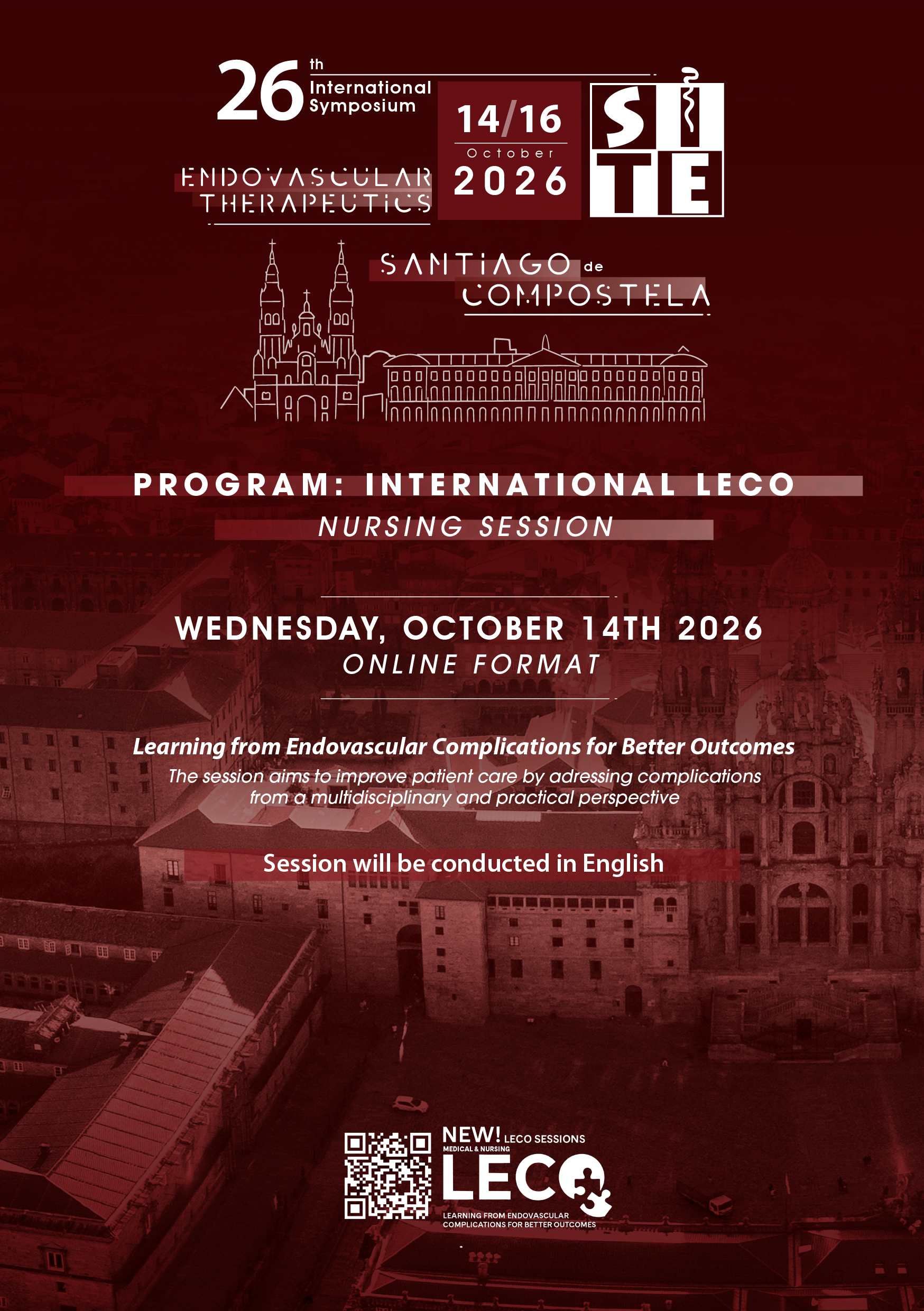 26th International Symposium

ENDOVASCULAR THERAPEUTICS

14/16 October 2026

SITE

SANTIAGO de COMPOSTELA

PROGRAM: INTERNATIONAL LECO

NURSING SESSION

WEDNESDAY, OCTOBER 14TH 2026

ONLINE FORMAT

Learning from Endovascular Complications for Better Outcomes

The session aims to improve patient care by adressing complications from a multidisciplinary and practical perspective

Session will be conducted in English

NEW! LECO SESSIONS
MEDICAL & NURSING
LECO
LEARNING FROM ENDOVASCULAR COMPLICATIONS FOR BETTER OUTCOMES